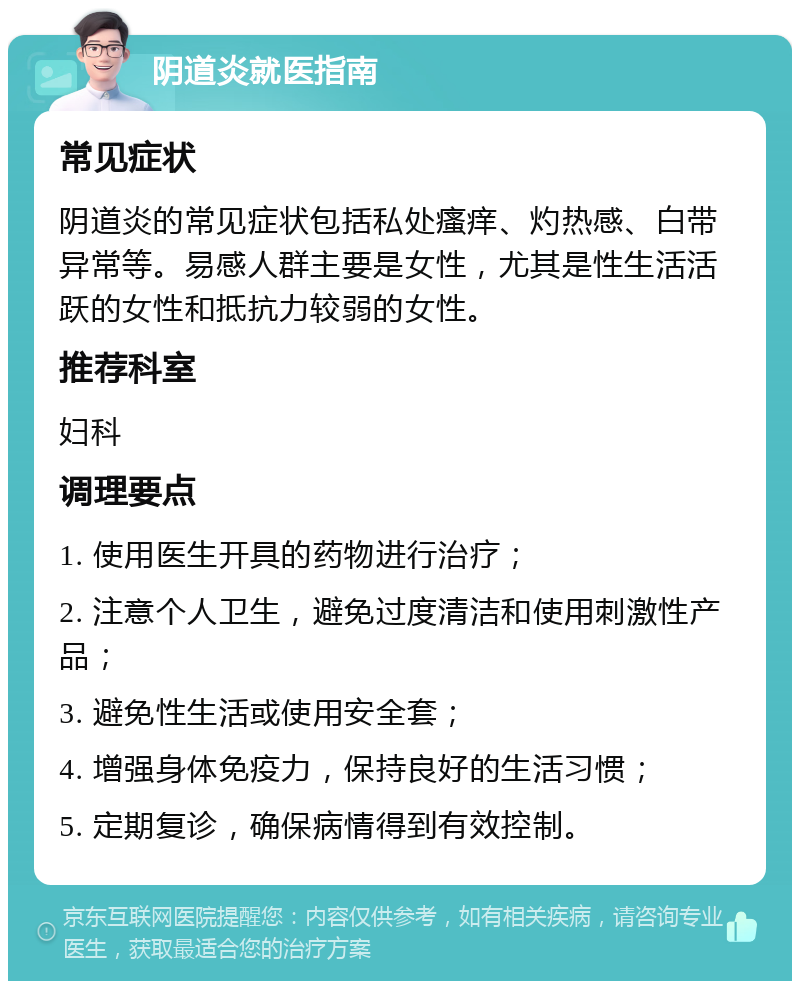 阴道炎就医指南

常见症状

阴道炎的常见症状包括私处瘙痒、灼热感、白带异常等。易感人群主要是女性，尤其是性生活活跃的女性和抵抗力较弱的女性。

推荐科室

妇科

调理要点

1. 使用医生开具的药物进行治疗；

2. 注意个人卫生，避免过度清洁和使用刺激性产品；

3. 避免性生活或使用安全套；

4. 增强身体免疫力，保持良好的生活习惯；

5. 定期复诊，确保病情得到有效控制。

京东互联网医院提醒您：内容仅供参考，如有相关疾病，请咨询专业医生，获取最适合您的治疗方案